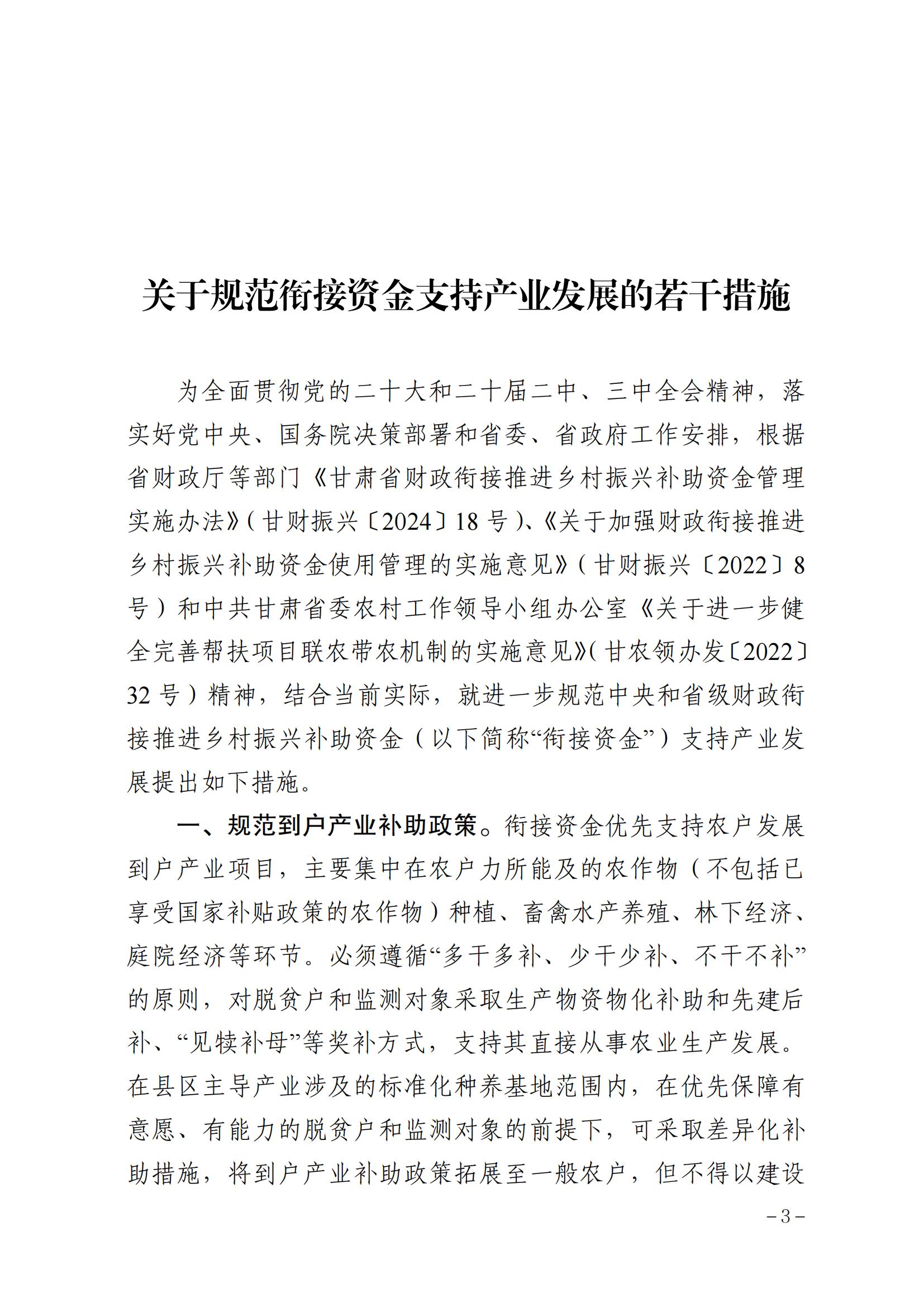 关于规范衔接资金支持产业发展的若干措施

为全面贯彻党的二十大和二十届二中、三中全会精神，落实好党中央、国务院决策部署和省委、省政府工作安排，根据省财政厅等部门《甘肃省财政衔接推进乡村振兴补助资金管理实施办法》（甘财振兴〔2024〕18号）、《关于加强财政衔接推进乡村振兴补助资金使用管理的实施意见》（甘财振兴〔2022〕8号）和中共甘肃省委农村工作领导小组办公室《关于进一步健全完善帮扶项目联农带农机制的实施意见》（甘农领办发〔2022〕32号）精神，结合当前实际，就进一步规范中央和省级财政衔接推进乡村振兴补助资金（以下简称“衔接资金”）支持产业发展提出如下措施。

一、规范到户产业补助政策。衔接资金优先支持农户发展到户产业项目，主要集中在农户力所能及的农作物（不包括已享受国家补贴政策的农作物）种植、畜禽水产养殖、林下经济、庭院经济等环节。必须遵循“多干多补、少干少补、不干不补”的原则，对脱贫户和监测对象采取生产物资物化补助和先建后补、“见犊补母”等奖补方式，支持其直接从事农业生产发展。在县区主导产业涉及的标准化种养基地范围内，在优先保障有意愿、有能力的脱贫户和监测对象的前提下，可采取差异化补助措施，将到户产业补助政策拓展至一般农户，但不得以建设

－3－